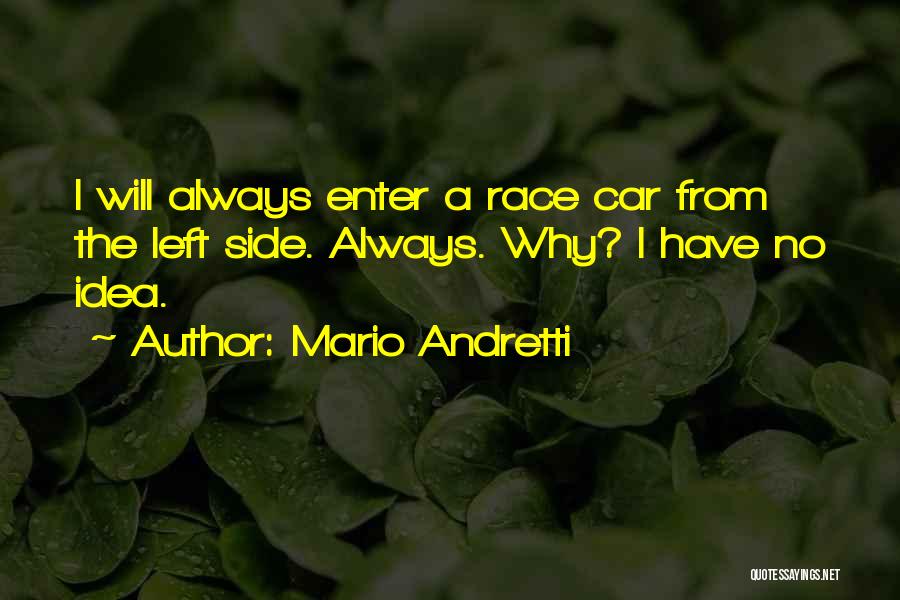 I will always enter a race car from the left side. Always. Why? I have no idea.

~ Author: Mario Andretti

QUOTESSAYINGS.NET